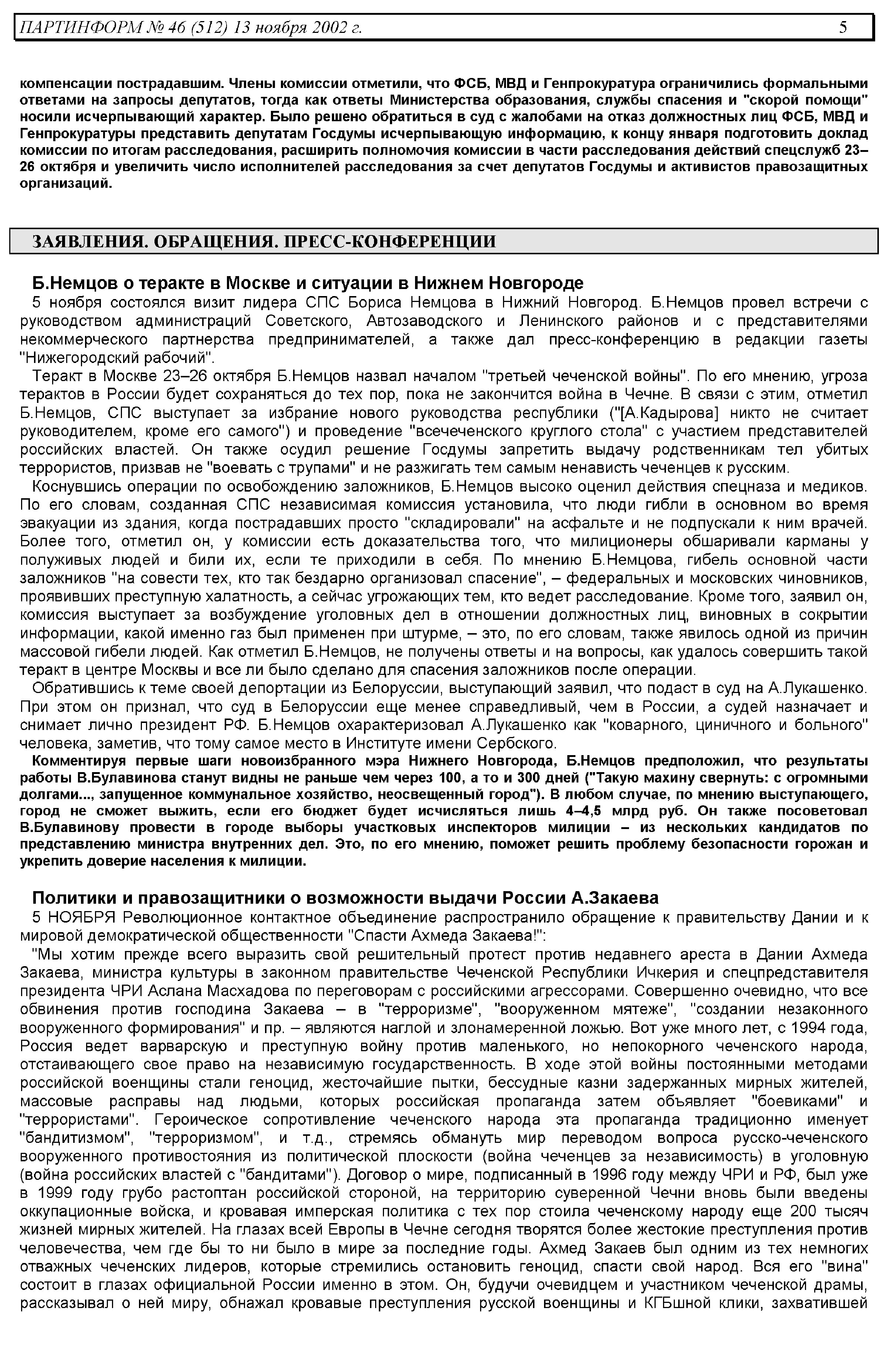 ПАРТИНФОРМ № 46 (512) 13 ноября 2002 г. 5

компенсации пострадавшим. Члены комиссии отметили, что ФСБ, МВД и Генпрокуратура ограничились формальными ответами на запросы депутатов, тогда как ответы Министерства образования, службы спасения и "скорой помощи" носили исчерпывающий характер. Было решено обратиться в суд с жалобами на отказ должностных лиц ФСБ, МВД и Генпрокуратуры представить депутатам Госдумы исчерпывающую информацию, к концу января подготовить доклад комиссии по итогам расследования, расширить полномочия комиссии в части расследования действий спецслужб 23–26 октября и увеличить число исполнителей расследования за счет депутатов Госдумы и активистов правозащитных организаций.

ЗАЯВЛЕНИЯ. ОБРАЩЕНИЯ. ПРЕСС-КОНФЕРЕНЦИИ

Б.Немцов о теракте в Москве и ситуации в Нижнем Новгороде

5 ноября состоялся визит лидера СПС Бориса Немцова в Нижний Новгород. Б.Немцов провел встречи с руководством администраций Советского, Автозаводского и Ленинского районов и с представителями некоммерческого партнерства предпринимателей, а также дал пресс-конференцию в редакции газеты "Нижегородский рабочий".

Теракт в Москве 23–26 октября Б.Немцов назвал началом "третьей чеченской войны". По его мнению, угроза терактов в России будет сохраняться до тех пор, пока не закончится война в Чечне. В связи с этим, отметил Б.Немцов, СПС выступает за избрание нового руководства республики ("[А.Кадырова] никто не считает руководителем, кроме его самого") и проведение "всечеченского круглого стола" с участием представителей российских властей. Он также осудил решение Госдумы запретить выдачу родственникам тел убитых террористов, призвав не "воевать с трупами" и не разжигать тем самым ненависть чеченцев к русским.

Коснувшись операции по освобождению заложников, Б.Немцов высоко оценил действия спецназа и медиков. По его словам, созданная СПС независимая комиссия установила, что люди гибли в основном во время эвакуации из здания, когда пострадавших просто "складировали" на асфальте и не подпускали к ним врачей. Более того, отметил он, у комиссии есть доказательства того, что милиционеры обшаривали карманы у полуживых людей и били их, если те приходили в себя. По мнению Б.Немцова, гибель основной части заложников "на совести тех, кто так бездарно организовал спасение", – федеральных и московских чиновников, проявивших преступную халатность, а сейчас угрожающих тем, кто ведет расследование. Кроме того, заявил он, комиссия выступает за возбуждение уголовных дел в отношении должностных лиц, виновных в сокрытии информации, какой именно газ был применен при штурме, – это, по его словам, также явилось одной из причин массовой гибели людей. Как отметил Б.Немцов, не получены ответы и на вопросы, как удалось совершить такой теракт в центре Москвы и все ли было сделано для спасения заложников после операции.

Обратившись к теме своей депортации из Белоруссии, выступающий заявил, что подаст в суд на А.Лукашенко. При этом он признал, что суд в Белоруссии еще менее справедливый, чем в России, а судей назначает и снимает лично президент РФ. Б.Немцов охарактеризовал А.Лукашенко как "коварного, циничного и больного" человека, заметив, что тому самое место в Институте имени Сербского.

Комментируя первые шаги новоизбранного мэра Нижнего Новгорода, Б.Немцов предположил, что результаты работы В.Булавинова станут видны не раньше чем через 100, а то и 300 дней ("Такую махину свернуть: с огромными долгами..., запущенное коммунальное хозяйство, неосвещенный город"). В любом случае, по мнению выступающего, город не сможет выжить, если его бюджет будет исчисляться лишь 4–4,5 млрд руб. Он также посоветовал В.Булавинову провести в городе выборы участковых инспекторов милиции – из нескольких кандидатов по представлению министра внутренних дел. Это, по его мнению, поможет решить проблему безопасности горожан и укрепить доверие населения к милиции.

Политики и правозащитники о возможности выдачи России А.Закаева

5 НОЯБРЯ Революционное контактное объединение распространило обращение к правительству Дании и к мировой демократической общественности "Спасти Ахмеда Закаева!":

"Мы хотим прежде всего выразить свой решительный протест против недавнего ареста в Дании Ахмеда Закаева, министра культуры в законном правительстве Чеченской Республики Ичкерия и спецпредставителя президента ЧРИ Аслана Масхадова по переговорам с российскими агрессорами. Совершенно очевидно, что все обвинения против господина Закаева – в "терроризме", "вооруженном мятеже", "создании незаконного вооруженного формирования" и пр. – являются наглой и злонамеренной ложью. Вот уже много лет, с 1994 года, Россия ведет варварскую и преступную войну против маленького, но непокорного чеченского народа, отстаивающего свое право на независимую государственность. В ходе этой войны постоянными методами российской военщины стали геноцид, жесточайшие пытки, бессудные казни задержанных мирных жителей, массовые расправы над людьми, которых российская пропаганда затем объявляет "боевиками" и "террористами". Героическое сопротивление чеченского народа эта пропаганда традиционно именует "бандитизмом", "терроризмом", и т.д., стремясь обмануть мир переводом вопроса русско-чеченского вооруженного противостояния из политической плоскости (война чеченцев за независимость) в уголовную (война российских властей с "бандитами"). Договор о мире, подписанный в 1996 году между ЧРИ и РФ, был уже в 1999 году грубо растоптан российской стороной, на территорию суверенной Чечни вновь были введены оккупационные войска, и кровавая имперская политика с тех пор стоила чеченскому народу еще 200 тысяч жизней мирных жителей. На глазах всей Европы в Чечне сегодня творятся более жестокие преступления против человечества, чем где бы то ни было в мире за последние годы. Ахмед Закаев был одним из тех немногих отважных чеченских лидеров, которые стремились остановить геноцид, спасти свой народ. Вся его "вина" состоит в глазах официальной России именно в этом. Он, будучи очевидцем и участником чеченской драмы, рассказывал о ней миру, обнажал кровавые преступления русской военщины и КГБшной клики, захватившей